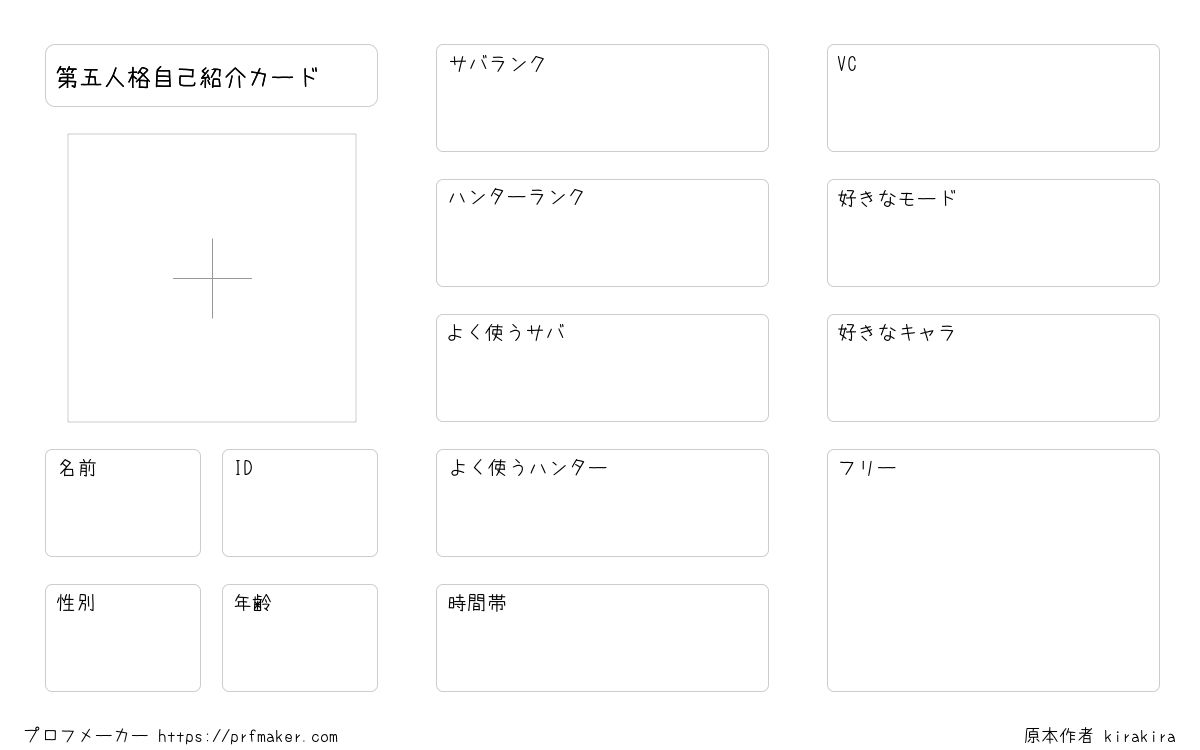 第五人格自己紹介カード

名前

ID

性別

年齢

サバランク

ハンターランク

よく使うサバ

よく使うハンター

時間帯

VC

好きなモード

好きなキャラ

フリー

プロフメーカー https://prfmaker.com

原本作者 kirakira